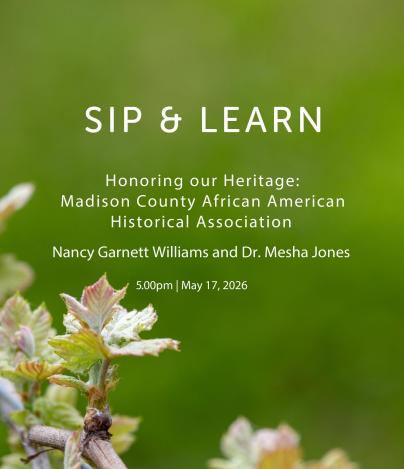 SIP & LEARN

Honoring our Heritage: Madison County African American Historical Association

Nancy Garnett Williams and Dr. Mesha Jones

5.00pm | May 17, 2026